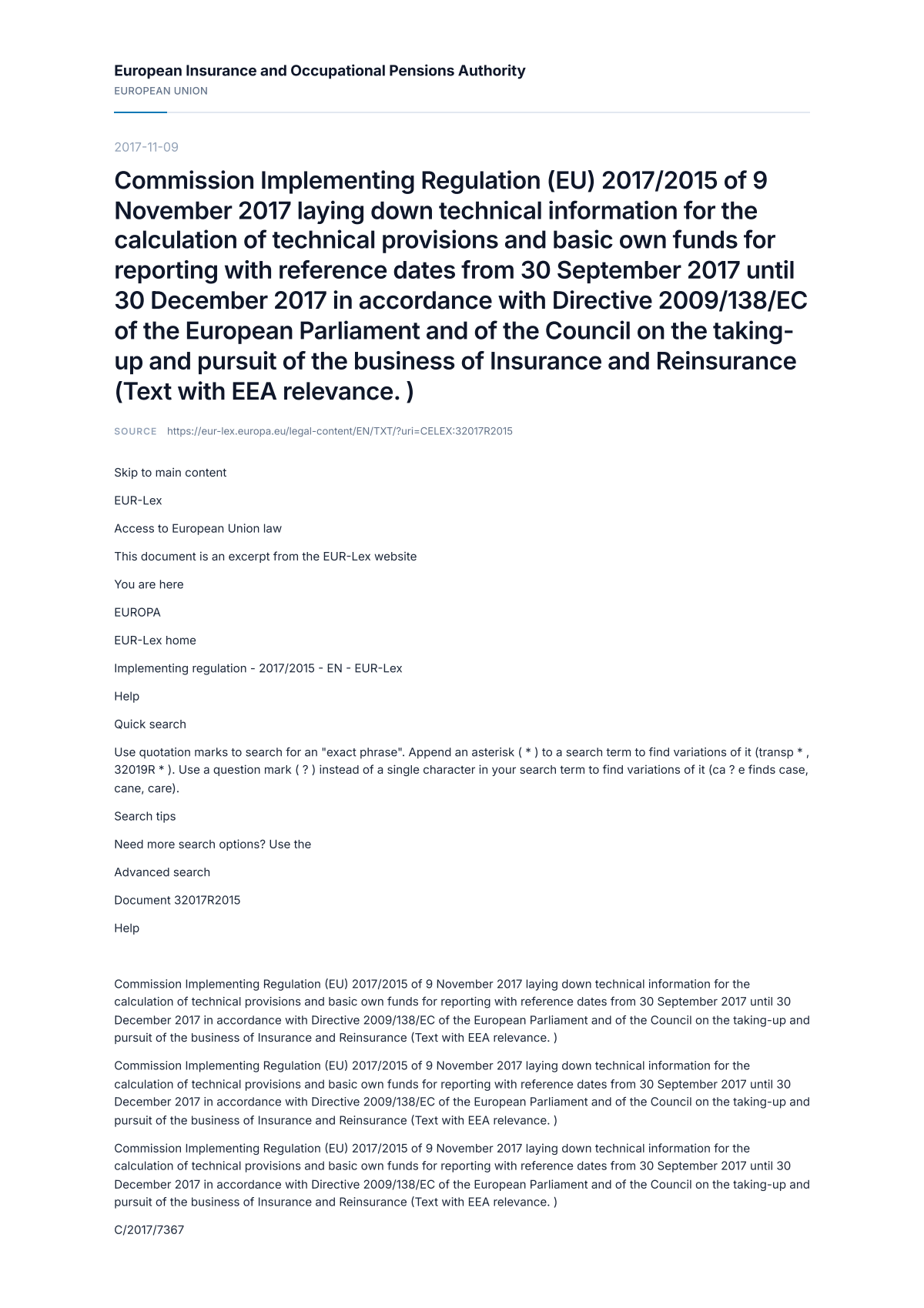 European Insurance and Occupational Pensions Authority
EUROPEAN UNION

2017-11-09

Commission Implementing Regulation (EU) 2017/2015 of 9 November 2017 laying down technical information for the calculation of technical provisions and basic own funds for reporting with reference dates from 30 September 2017 until 30 December 2017 in accordance with Directive 2009/138/EC of the European Parliament and of the Council on the taking-up and pursuit of the business of Insurance and Reinsurance (Text with EEA relevance. )

SOURCE https://eur-lex.europa.eu/legal-content/EN/TXT/?uri=CELEX:32017R2015

Skip to main content

EUR-Lex

Access to European Union law

This document is an excerpt from the EUR-Lex website

You are here

EUROPA

EUR-Lex home

Implementing regulation - 2017/2015 - EN - EUR-Lex

Help

Quick search

Use quotation marks to search for an "exact phrase". Append an asterisk ( * ) to a search term to find variations of it (transp * , 32019R * ). Use a question mark ( ? ) instead of a single character in your search term to find variations of it (ca ? e finds case, cane, care).

Search tips

Need more search options? Use the

Advanced search

Document 32017R2015

Help

Commission Implementing Regulation (EU) 2017/2015 of 9 November 2017 laying down technical information for the calculation of technical provisions and basic own funds for reporting with reference dates from 30 September 2017 until 30 December 2017 in accordance with Directive 2009/138/EC of the European Parliament and of the Council on the taking-up and pursuit of the business of Insurance and Reinsurance (Text with EEA relevance. )

Commission Implementing Regulation (EU) 2017/2015 of 9 November 2017 laying down technical information for the calculation of technical provisions and basic own funds for reporting with reference dates from 30 September 2017 until 30 December 2017 in accordance with Directive 2009/138/EC of the European Parliament and of the Council on the taking-up and pursuit of the business of Insurance and Reinsurance (Text with EEA relevance. )

Commission Implementing Regulation (EU) 2017/2015 of 9 November 2017 laying down technical information for the calculation of technical provisions and basic own funds for reporting with reference dates from 30 September 2017 until 30 December 2017 in accordance with Directive 2009/138/EC of the European Parliament and of the Council on the taking-up and pursuit of the business of Insurance and Reinsurance (Text with EEA relevance. )

C/2017/7367